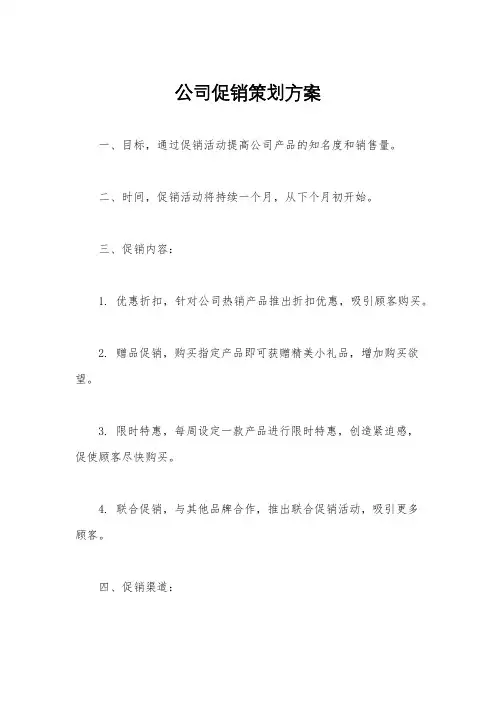 公司促销策划方案

一、目标，通过促销活动提高公司产品的知名度和销售量。

二、时间，促销活动将持续一个月，从下个月初开始。

三、促销内容：

1. 优惠折扣，针对公司热销产品推出折扣优惠，吸引顾客购买。

2. 赠品促销，购买指定产品即可获赠精美小礼品，增加购买欲望。

3. 限时特惠，每周设定一款产品进行限时特惠，创造紧迫感，促使顾客尽快购买。

4. 联合促销，与其他品牌合作，推出联合促销活动，吸引更多顾客。

四、促销渠道：